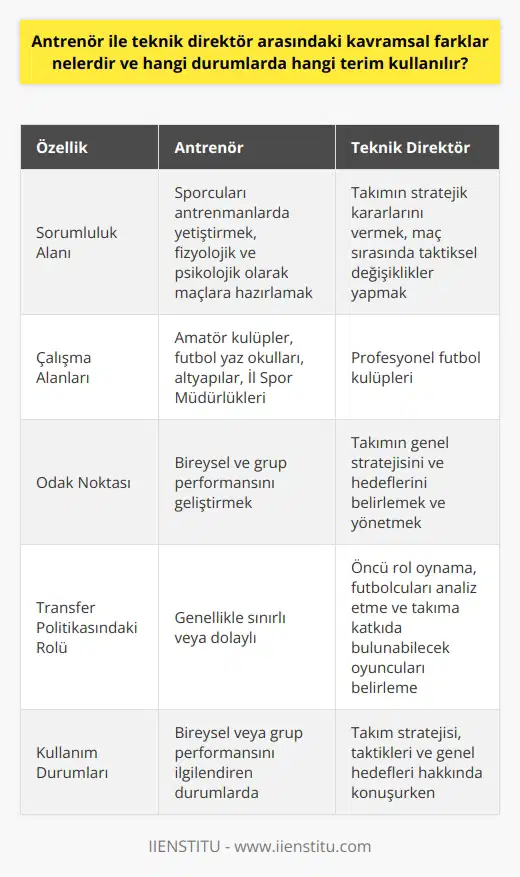 Antrenör ile teknik direktör arasındaki kavramsal farklar nelerdir ve hangi durumlarda hangi terim kullanılır?

| Özellik | Antrenör | Teknik Direktör |
|---|---|---|
| Sorumluluk Alanı | Sporcuları antrenmanlarda yetiştirmek, fizyolojik ve psikolojik olarak maçlara hazırlamak | Takımın stratejik kararlarını vermek, maç sırasında taktiksel değişiklikler yapmak |
| Çalışma Alanları | Amatör kulüpler, futbol yaz okulları, altyapılar, İl Spor Müdürlükleri | Profesyonel futbol kulüpleri |
| Odak Noktası | Bireysel ve grup performansını geliştirmek | Takımın genel stratejisini ve hedeflerini belirlemek ve yönetmek |
| Transfer Politikasındaki Rolü | Genellikle sınırlı veya dolaylı | Öncü rol oynama, futbolcuları analiz etme ve takıma katkıda bulunabilecek oyuncuları belirleme |
| Kullanım Durumları | Bireysel veya grup performansını ilgilendiren durumlarda | Takım stratejisi, taktikleri ve genel hedefleri hakkında konuşurken |

IIENSTITU - www.iienstitu.com